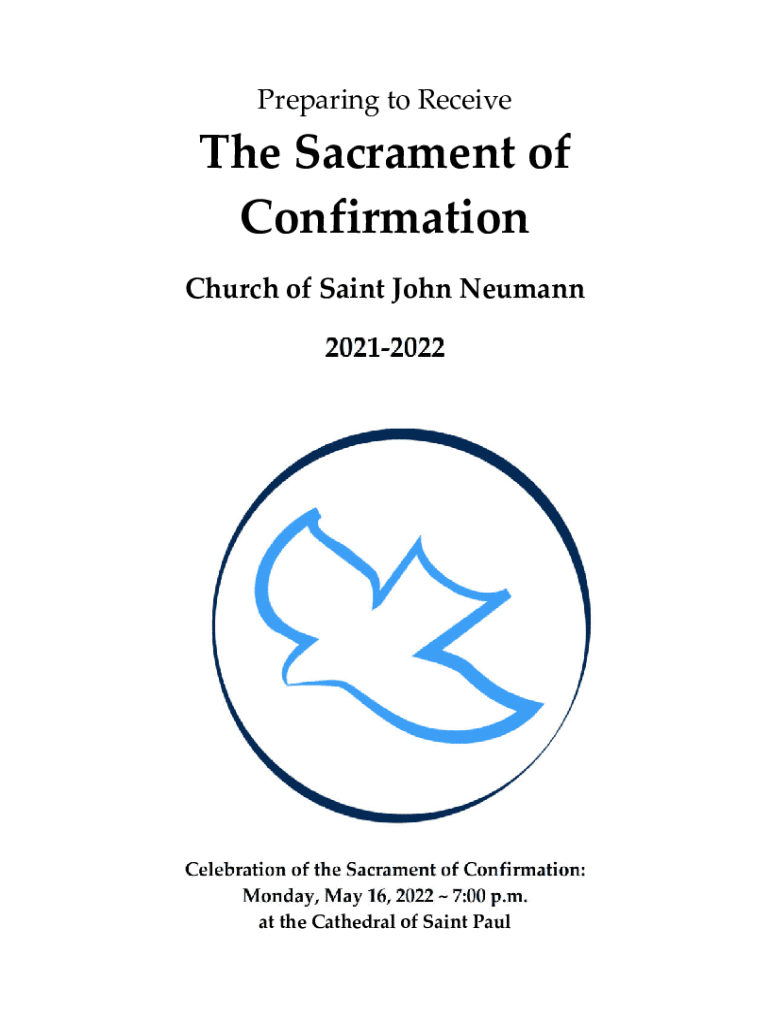 Preparing to Receive

The Sacrament of Confirmation

Church of Saint John Neumann

2021-2022

Celebration of the Sacrament of Confirmation:
Monday, May 16, 2022 ~ 7:00 p.m.
at the Cathedral of Saint Paul